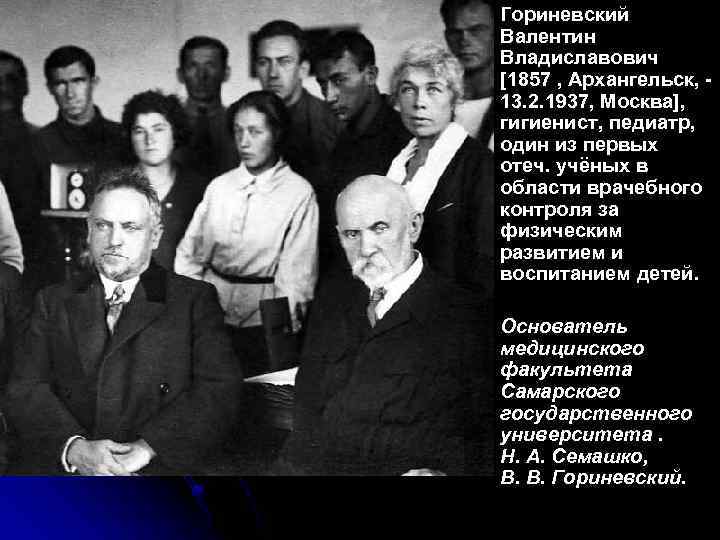 Гориневский Валентин Владиславович [1857 , Архангельск, - 13.2.1937, Москва], гигиенист, педиатр, один из первых отеч. учёных в области врачебного контроля за физическим развитием и воспитанием детей.

Основатель медицинского факультета Самарского государственного университета . Н. А. Семашко, В. В. Гориневский.